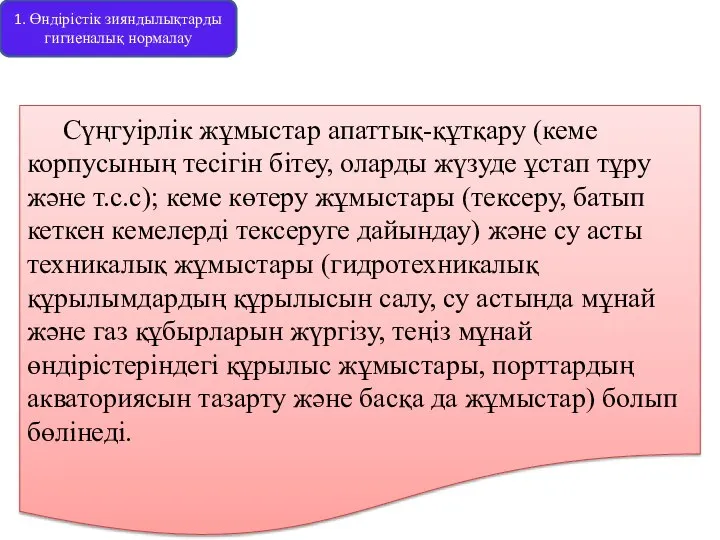 1. Өндірістік зияндылықтарды гигиеналық нормалау

Сүңгуірлік жұмыстар апаттық-құтқару (кеме корпусының тесігін бітеу, оларды жүзуде ұстап тұру және т.с.с); кеме көтеру жұмыстары (тексеру, батып кеткен кемелерді тексеруге дайындау) және су асты техникалық жұмыстары (гидротехникалық құрылымдардың құрылысын салу, су астында мұнай және газ құбырларын жүргізу, теңіз мұнай өндірістеріндегі құрылыс жұмыстары, порттардың акваториясын тазарту және басқа да жұмыстар) болып бөлінеді.